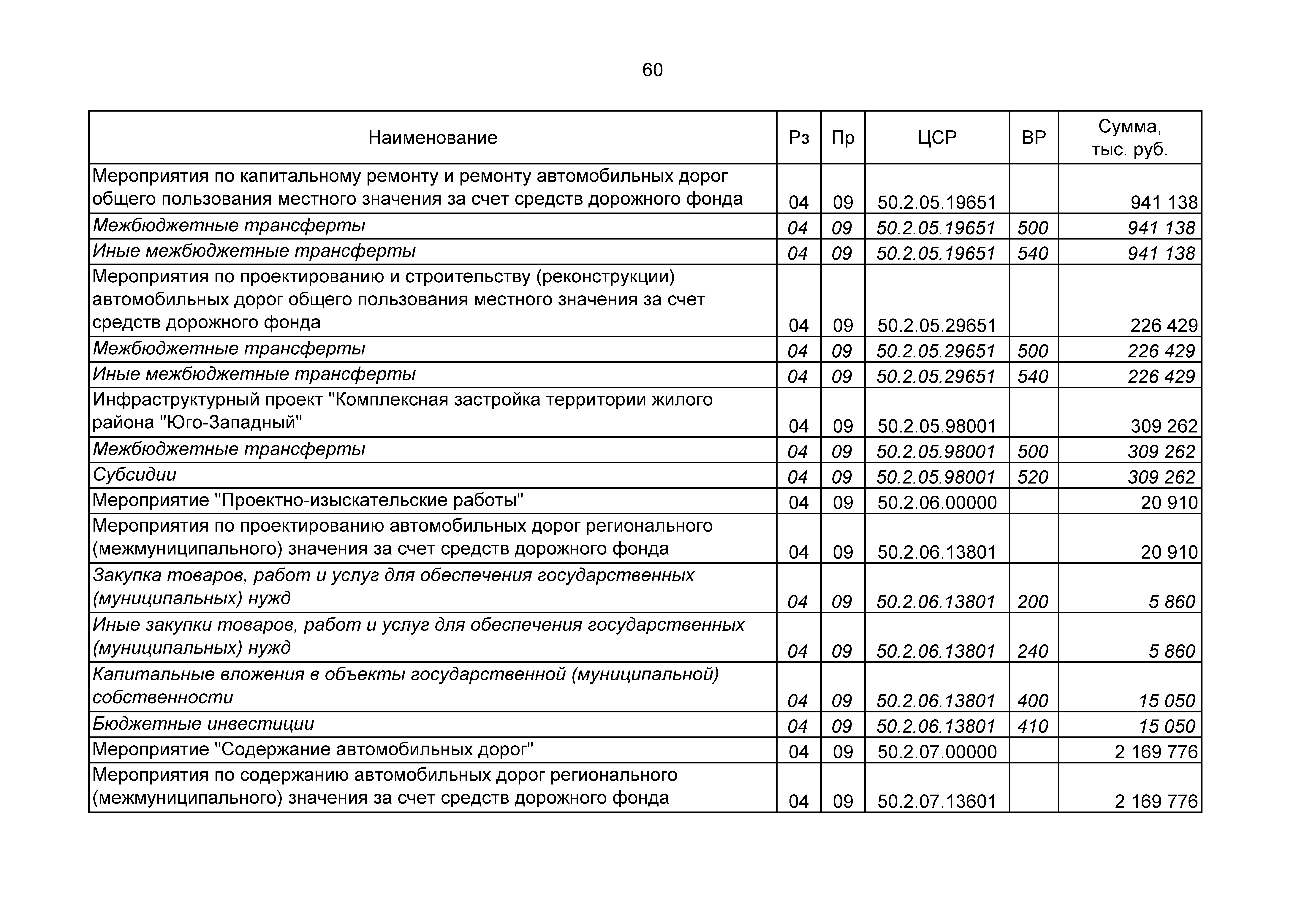 60

| Наименование | Рз | Пр | ЦСР | ВР | Сумма, тыс. руб. |
|---|---|---|---|---|---|
| Мероприятия по капитальному ремонту и ремонту автомобильных дорог общего пользования местного значения за счет средств дорожного фонда | 04 | 09 | 50.2.05.19651 | | 941 138 |
| Межбюджетные трансферты | 04 | 09 | 50.2.05.19651 | 500 | 941 138 |
| Иные межбюджетные трансферты | 04 | 09 | 50.2.05.19651 | 540 | 941 138 |
| Мероприятия по проектированию и строительству (реконструкции) автомобильных дорог общего пользования местного значения за счет средств дорожного фонда | 04 | 09 | 50.2.05.29651 | | 226 429 |
| Межбюджетные трансферты | 04 | 09 | 50.2.05.29651 | 500 | 226 429 |
| Иные межбюджетные трансферты | 04 | 09 | 50.2.05.29651 | 540 | 226 429 |
| Инфраструктурный проект "Комплексная застройка территории жилого района "Юго-Западный" | 04 | 09 | 50.2.05.98001 | | 309 262 |
| Межбюджетные трансферты | 04 | 09 | 50.2.05.98001 | 500 | 309 262 |
| Субсидии | 04 | 09 | 50.2.05.98001 | 520 | 309 262 |
| Мероприятие "Проектно-изыскательские работы" | 04 | 09 | 50.2.06.00000 | | 20 910 |
| Мероприятия по проектированию автомобильных дорог регионального (межмуниципального) значения за счет средств дорожного фонда | 04 | 09 | 50.2.06.13801 | | 20 910 |
| Закупка товаров, работ и услуг для обеспечения государственных (муниципальных) нужд | 04 | 09 | 50.2.06.13801 | 200 | 5 860 |
| Иные закупки товаров, работ и услуг для обеспечения государственных (муниципальных) нужд | 04 | 09 | 50.2.06.13801 | 240 | 5 860 |
| Капитальные вложения в объекты государственной (муниципальной) собственности | 04 | 09 | 50.2.06.13801 | 400 | 15 050 |
| Бюджетные инвестиции | 04 | 09 | 50.2.06.13801 | 410 | 15 050 |
| Мероприятие "Содержание автомобильных дорог" | 04 | 09 | 50.2.07.00000 | | 2 169 776 |
| Мероприятия по содержанию автомобильных дорог регионального (межмуниципального) значения за счет средств дорожного фонда | 04 | 09 | 50.2.07.13601 | | 2 169 776 |